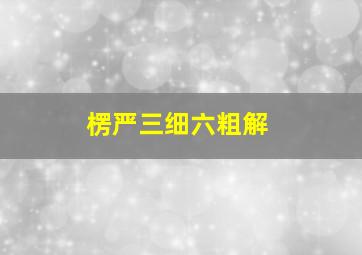 楞严三细六粗解